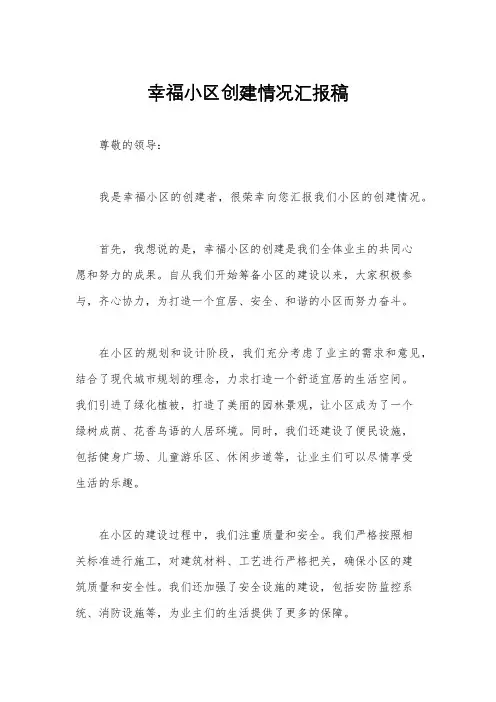 幸福小区创建情况汇报稿

尊敬的领导：

我是幸福小区的创建者，很荣幸向您汇报我们小区的创建情况。

首先，我想说的是，幸福小区的创建是我们全体业主的共同心愿和努力的成果。自从我们开始筹备小区的建设以来，大家积极参与，齐心协力，为打造一个宜居、安全、和谐的小区而努力奋斗。

在小区的规划和设计阶段，我们充分考虑了业主的需求和意见，结合了现代城市规划的理念，力求打造一个舒适宜居的生活空间。我们引进了绿化植被，打造了美丽的园林景观，让小区成为了一个绿树成荫、花香鸟语的人居环境。同时，我们还建设了便民设施，包括健身广场、儿童游乐区、休闲步道等，让业主们可以尽情享受生活的乐趣。

在小区的建设过程中，我们注重质量和安全。我们严格按照相关标准进行施工，对建筑材料、工艺进行严格把关，确保小区的建筑质量和安全性。我们还加强了安全设施的建设，包括安防监控系统、消防设施等，为业主们的生活提供了更多的保障。